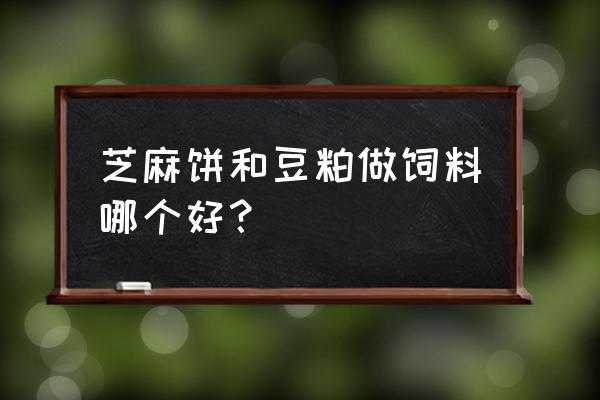 芝麻饼和豆粕做饲料哪个好?